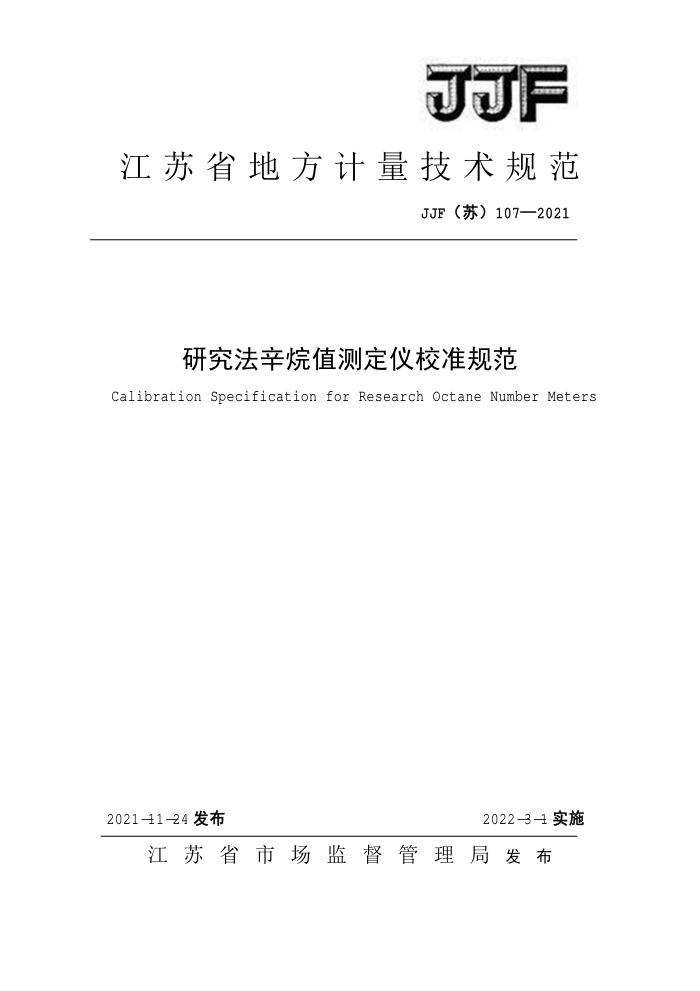 JJF

江苏省地方计量技术规范

JJF（苏）107—2021

研究法辛烷值测定仪校准规范

Calibration Specification for Research Octane Number Meters

2021-11-24 发布　　2022-3-1 实施

江苏省市场监督管理局 发布